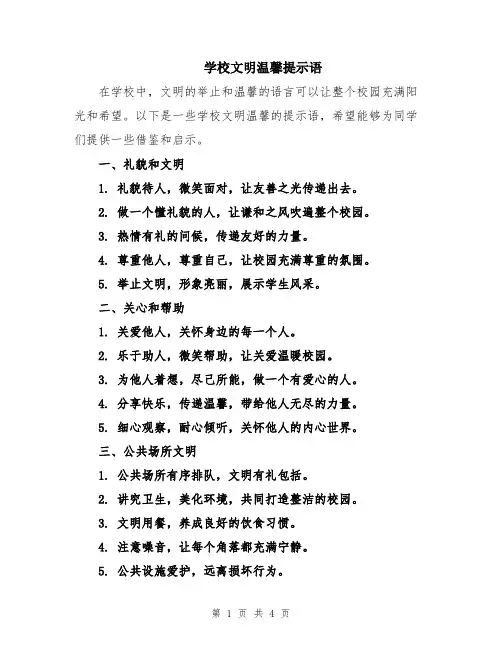 学校文明温馨提示语

在学校中，文明的举止和温馨的语言可以让整个校园充满阳光和希望。以下是一些学校文明温馨的提示语，希望能够为同学们提供一些借鉴和启示。

一、礼貌和文明

1. 礼貌待人，微笑面对，让友善之光传递出去。

2. 做一个懂礼貌的人，让谦和之风吹遍整个校园。

3. 热情有礼的问候，传递友好的力量。

4. 尊重他人，尊重自己，让校园充满尊重的氛围。

5. 举止文明，形象亮丽，展示学生风采。

二、关心和帮助

1. 关爱他人，关怀身边的每一个人。

2. 乐于助人，微笑帮助，让关爱温暖校园。

3. 为他人着想，尽己所能，做一个有爱心的人。

4. 分享快乐，传递温馨，带给他人无尽的力量。

5. 细心观察，耐心倾听，关怀他人的内心世界。

三、公共场所文明

1. 公共场所有序排队，文明有礼包括。

2. 讲究卫生，美化环境，共同打造整洁的校园。

3. 文明用餐，养成良好的饮食习惯。

4. 注意噪音，让每个角落都充满宁静。

5. 公共设施爱护，远离损坏行为。

第 1 页 共 4 页